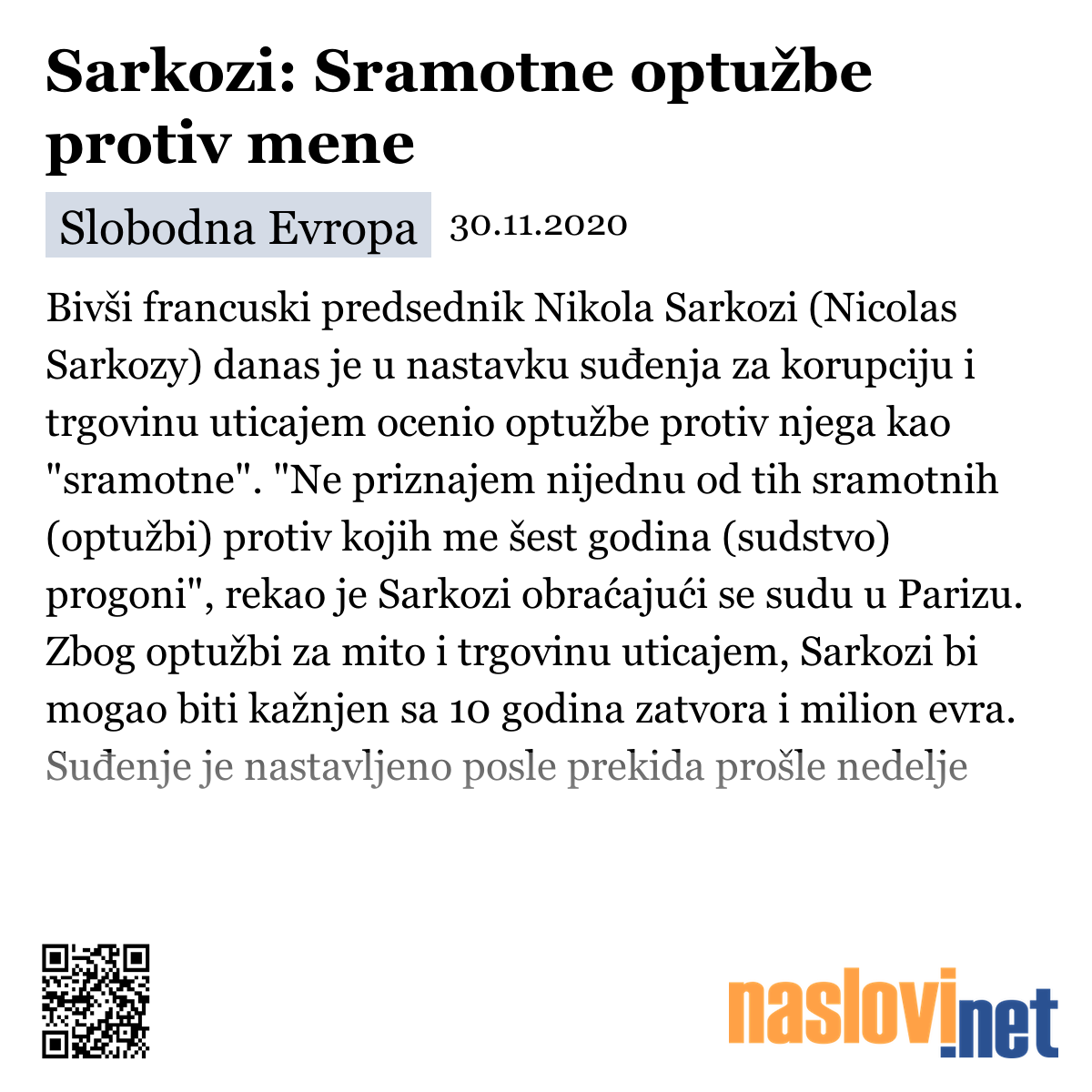 Sarkozi: Sramotne optužbe protiv mene

Slobodna Evropa 30.11.2020

Bivši francuski predsednik Nikola Sarkozi (Nicolas Sarkozy) danas je u nastavku suđenja za korupciju i trgovinu uticajem ocenio optužbe protiv njega kao "sramotne". "Ne priznajem nijednu od tih sramotnih (optužbi) protiv kojih me šest godina (sudstvo) progoni", rekao je Sarkozi obraćajući se sudu u Parizu. Zbog optužbi za mito i trgovinu uticajem, Sarkozi bi mogao biti kažnjen sa 10 godina zatvora i milion evra. Suđenje je nastavljeno posle prekida prošle nedelje

naslovi.net